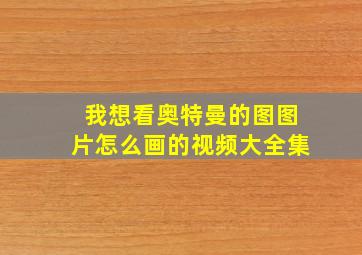 我想看奥特曼的图图片怎么画的视频大全集